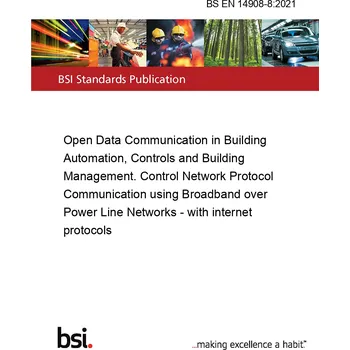 BS EN 14908-8:2021

BSI Standards Publication

Open Data Communication in Building Automation, Controls and Building Management. Control Network Protocol Communication using Broadband over Power Line Networks - with internet protocols

bsi.

...making excellence a habit.™